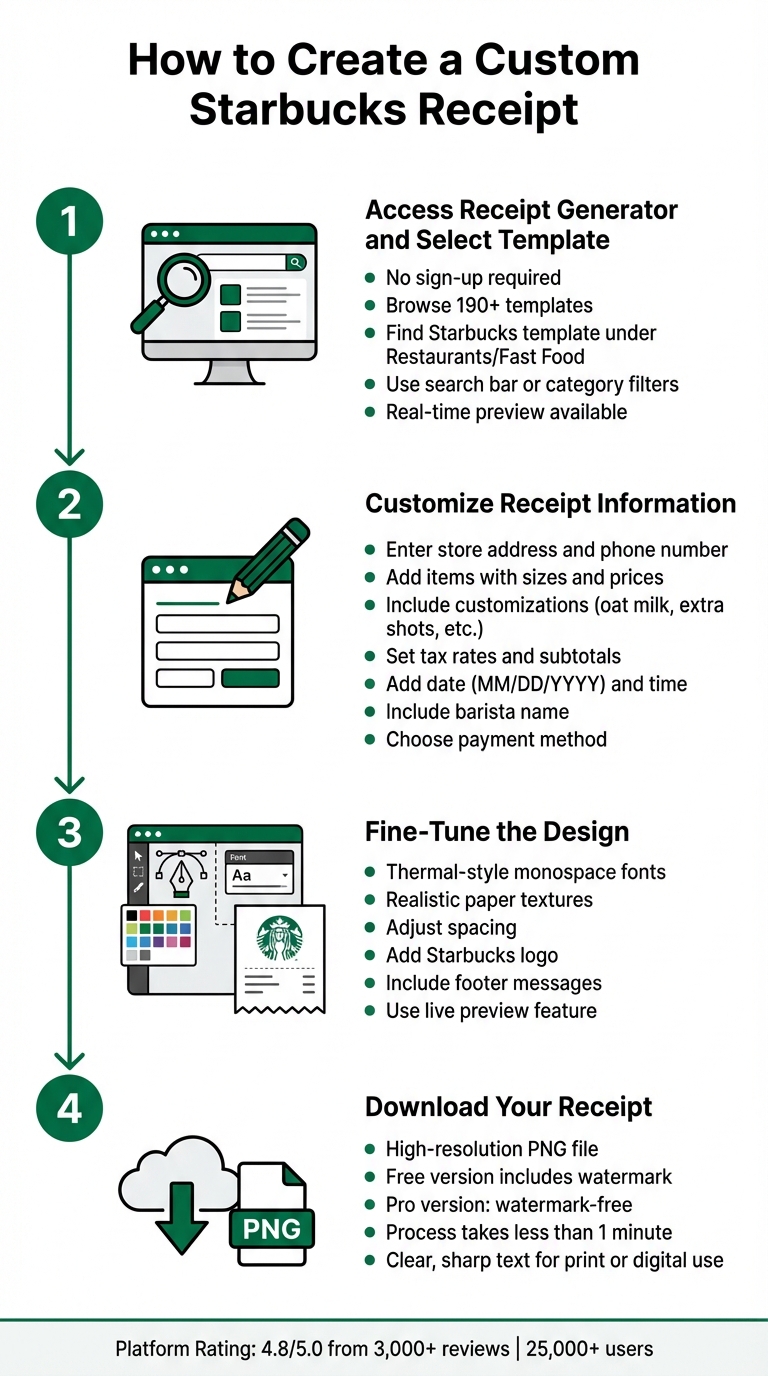 How to Create a Custom Starbucks Receipt

1

Access Receipt Generator and Select Template

- No sign-up required
- Browse 190+ templates
- Find Starbucks template under Restaurants/Fast Food
- Use search bar or category filters
- Real-time preview available

2

Customize Receipt Information

- Enter store address and phone number
- Add items with sizes and prices
- Include customizations (oat milk, extra shots, etc.)
- Set tax rates and subtotals
- Add date (MM/DD/YYYY) and time
- Include barista name
- Choose payment method

3

Font

Aa

Fine-Tune the Design

- Thermal-style monospace fonts
- Realistic paper textures
- Adjust spacing
- Add Starbucks logo
- Include footer messages
- Use live preview feature

4

PNG

Download Your Receipt

- High-resolution PNG file
- Free version includes watermark
- Pro version: watermark-free
- Process takes less than 1 minute
- Clear, sharp text for print or digital use

Platform Rating: 4.8/5.0 from 3,000+ reviews | 25,000+ users